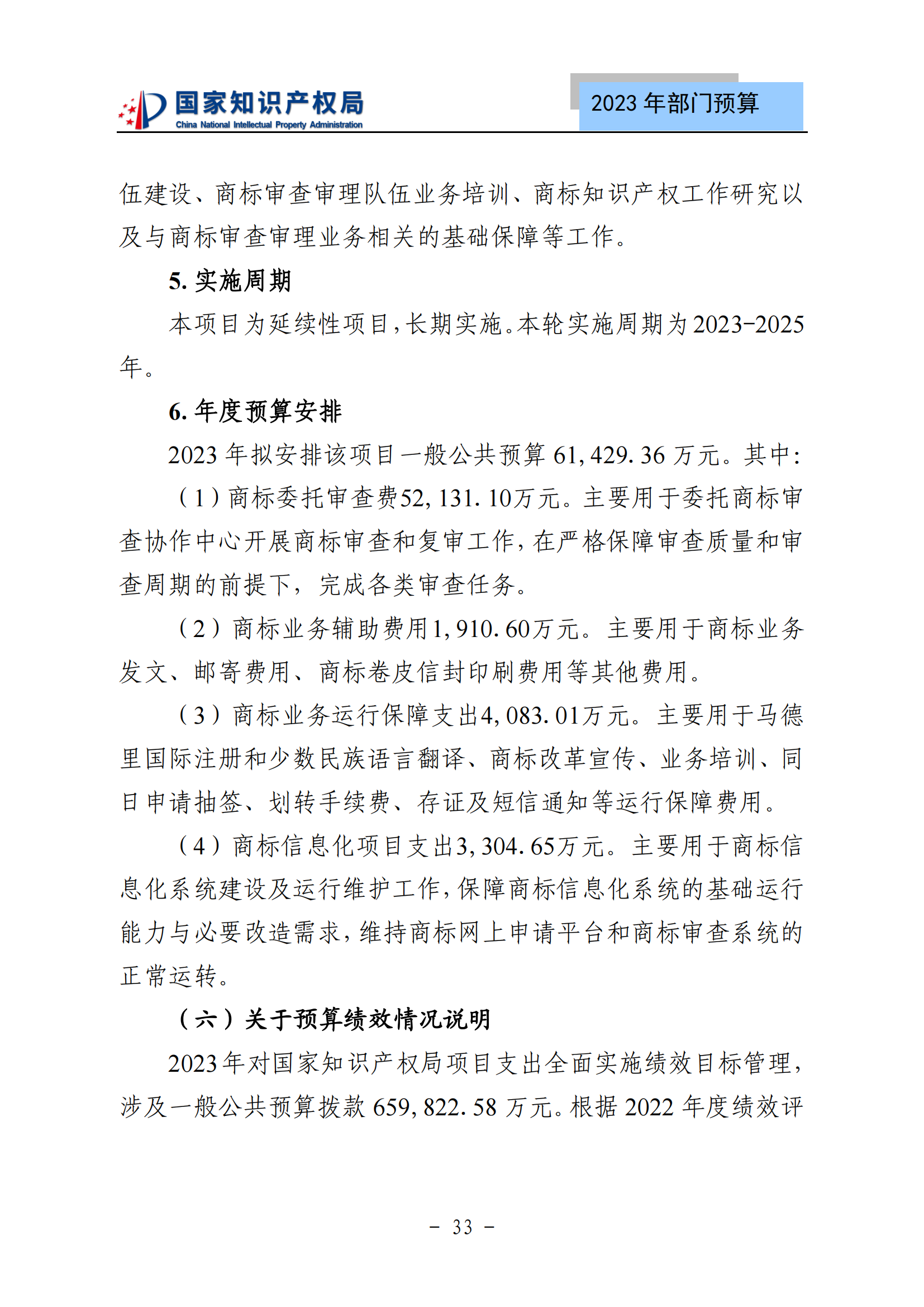 国家知识产权局
China National Intellectual Property Administration

2023 年部门预算

伍建设、商标审查审理队伍业务培训、商标知识产权工作研究以及与商标审查审理业务相关的基础保障等工作。

5. 实施周期

本项目为延续性项目，长期实施。本轮实施周期为2023-2025年。

6. 年度预算安排

2023 年拟安排该项目一般公共预算 61,429.36 万元。其中：

（1）商标委托审查费52,131.10万元。主要用于委托商标审查协作中心开展商标审查和复审工作，在严格保障审查质量和审查周期的前提下，完成各类审查任务。

（2）商标业务辅助费用1,910.60万元。主要用于商标业务发文、邮寄费用、商标卷皮信封印刷费用等其他费用。

（3）商标业务运行保障支出4,083.01万元。主要用于马德里国际注册和少数民族语言翻译、商标改革宣传、业务培训、同日申请抽签、划转手续费、存证及短信通知等运行保障费用。

（4）商标信息化项目支出3,304.65万元。主要用于商标信息化系统建设及运行维护工作，保障商标信息化系统的基础运行能力与必要改造需求，维持商标网上申请平台和商标审查系统的正常运转。

（六）关于预算绩效情况说明

2023年对国家知识产权局项目支出全面实施绩效目标管理，涉及一般公共预算拨款 659,822.58 万元。根据 2022 年度绩效评

- 33 -